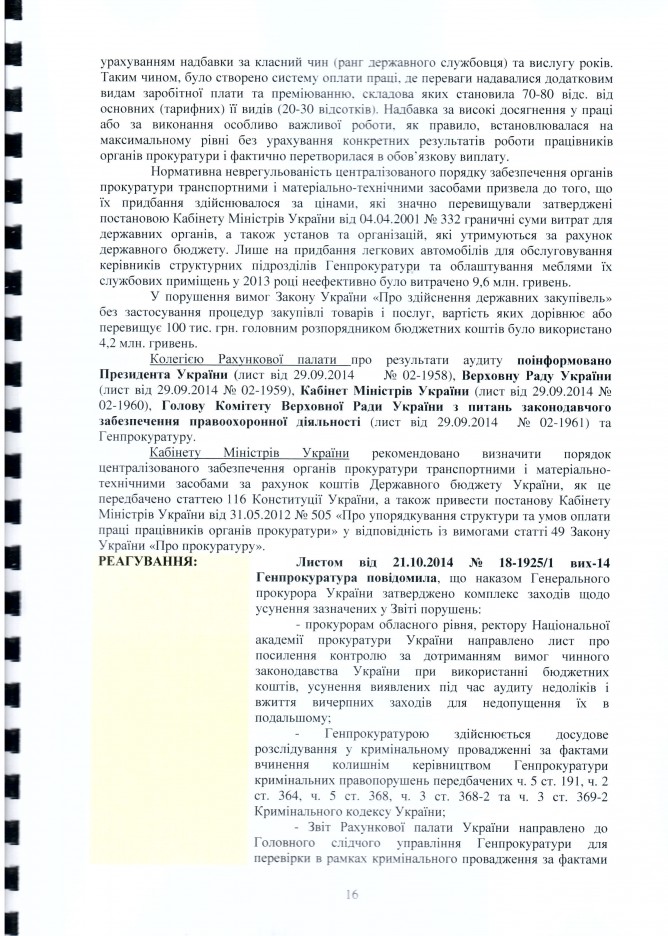 урахуванням надбавки за класний чин (ранг державного службовця) та вислугу років. Таким чином, було створено систему оплати праці, де переваги надавалися додатковим видам заробітної плати та преміюванню, складова яких становила 70-80 відс. від основних (тарифних) її видів (20-30 відсотків). Надбавка за високі досягнення у праці або за виконання особливо важливої роботи, як правило, встановлювалася на максимальному рівні без урахування конкретних результатів роботи працівників органів прокуратури і фактично перетворилася в обов'язкову виплату.

Нормативна неврегульованість централізованого порядку забезпечення органів прокуратури транспортними і матеріально-технічними засобами призвела до того, що їх придбання здійснювалося за цінами, які значно перевищували затверджені постановою Кабінету Міністрів України від 04.04.2001 № 332 граничні суми витрат для державних органів, а також установ та організацій, які утримуються за рахунок державного бюджету. Лише на придбання легкових автомобілів для обслуговування керівників структурних підрозділів Генпрокуратури та облаштування меблями їх службових приміщень у 2013 році неефективно було витрачено 9,6 млн. гривень.

У порушення вимог Закону України «Про здійснення державних закупівель» без застосування процедур закупівлі товарів і послуг, вартість яких дорівнює або перевищує 100 тис. грн. головним розпорядником бюджетних коштів було використано 4,2 млн. гривень.

Колегією Рахункової палати про результати аудиту поінформовано Президента України (лист від 29.09.2014 № 02-1958), Верховну Раду України (лист від 29.09.2014 № 02-1959), Кабінет Міністрів України (лист від 29.09.2014 № 02-1960), Голову Комітету Верховної Ради України з питань законодавчого забезпечення правоохоронної діяльності (лист від 29.09.2014 № 02-1961) та Генпрокуратуру.

Кабінету Міністрів України рекомендовано визначити порядок централізованого забезпечення органів прокуратури транспортними і матеріально-технічними засобами за рахунок коштів Державного бюджету України, як це передбачено статтею 116 Конституції України, а також привести постанову Кабінету Міністрів України від 31.05.2012 № 505 «Про упорядкування структури та умов оплати праці працівників органів прокуратури» у відповідність із вимогами статті 49 Закону України «Про прокуратуру».

РЕАГУВАННЯ:

Листом від 21.10.2014 № 18-1925/1 вих-14 Генпрокуратура повідомила, що наказом Генерального прокурора України затверджено комплекс заходів щодо усунення зазначених у Звіті порушень:

- прокурорам обласного рівня, ректору Національної академії прокуратури України направлено лист про посилення контролю за дотриманням вимог чинного законодавства України при використанні бюджетних коштів, усунення виявлених під час аудиту недоліків і вжиття вичерпних заходів для недопущення їх в подальшому;

- Генпрокуратурою здійснюється досудове розслідування у кримінальному провадженні за фактами вчинення колишнім керівництвом Генпрокуратури кримінальних правопорушень передбачених ч. 5 ст. 191, ч. 2 ст. 364, ч. 5 ст. 368, ч. 3 ст. 368-2 та ч. 3 ст. 369-2 Кримінального кодексу України;

- Звіт Рахункової палати України направлено до Головного слідчого управління Генпрокуратури для перевірки в рамках кримінального провадження за фактами

16